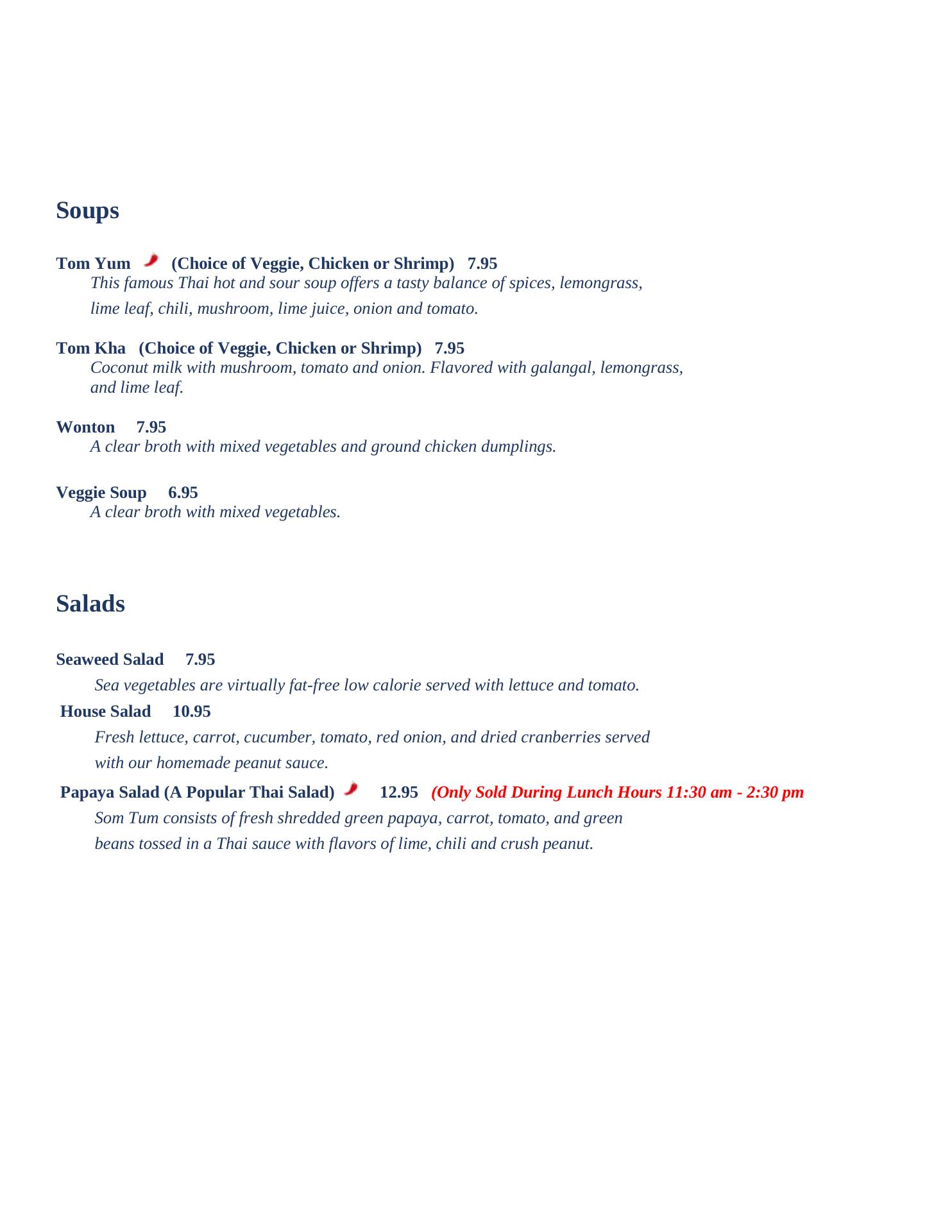 Soups

Tom Yum (Choice of Veggie, Chicken or Shrimp) 7.95
This famous Thai hot and sour soup offers a tasty balance of spices, lemongrass, lime leaf, chili, mushroom, lime juice, onion and tomato.

Tom Kha (Choice of Veggie, Chicken or Shrimp) 7.95
Coconut milk with mushroom, tomato and onion. Flavored with galangal, lemongrass, and lime leaf.

Wonton 7.95
A clear broth with mixed vegetables and ground chicken dumplings.

Veggie Soup 6.95
A clear broth with mixed vegetables.

Salads

Seaweed Salad 7.95
Sea vegetables are virtually fat-free low calorie served with lettuce and tomato.

House Salad 10.95
Fresh lettuce, carrot, cucumber, tomato, red onion, and dried cranberries served with our homemade peanut sauce.

Papaya Salad (A Popular Thai Salad) 12.95 (Only Sold During Lunch Hours 11:30 am - 2:30 pm
Som Tum consists of fresh shredded green papaya, carrot, tomato, and green beans tossed in a Thai sauce with flavors of lime, chili and crush peanut.